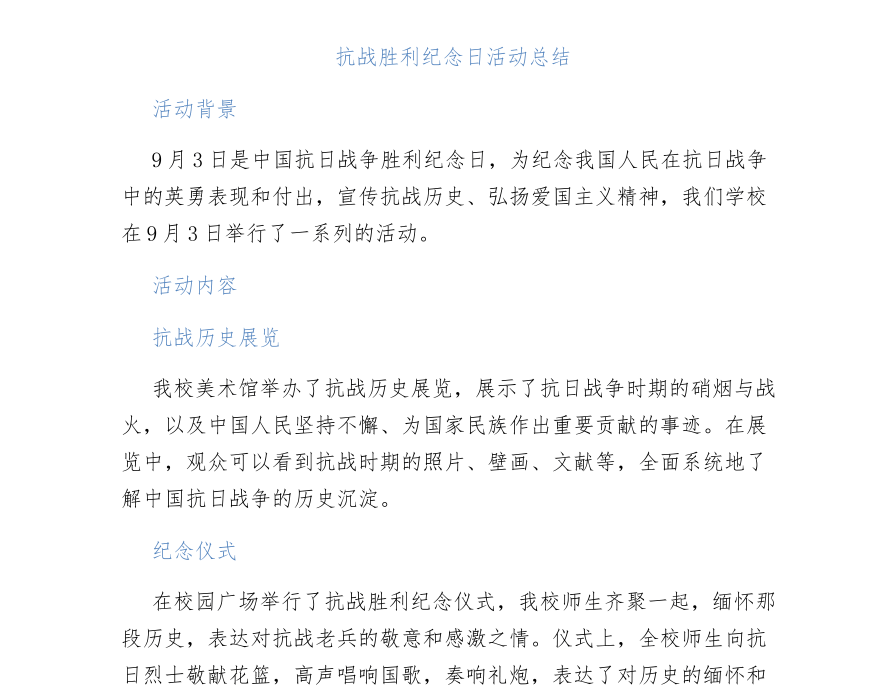 抗战胜利纪念日活动总结

活动背景

9月3日是中国抗日战争胜利纪念日，为纪念我国人民在抗日战争中的英勇表现和付出，宣传抗战历史、弘扬爱国主义精神，我们学校在9月3日举行了一系列的活动。

活动内容

抗战历史展览

我校美术馆举办了抗战历史展览，展示了抗日战争时期的硝烟与战火，以及中国人民坚持不懈、为国家民族作出重要贡献的事迹。在展览中，观众可以看到抗战时期的照片、壁画、文献等，全面系统地了解中国抗日战争的历史沉淀。

纪念仪式

在校园广场举行了抗战胜利纪念仪式，我校师生齐聚一起，缅怀那段历史，表达对抗战老兵的敬意和感激之情。仪式上，全校师生向抗日烈士敬献花篮，高声唱响国歌，奏响礼炮，表达了对历史的缅怀和